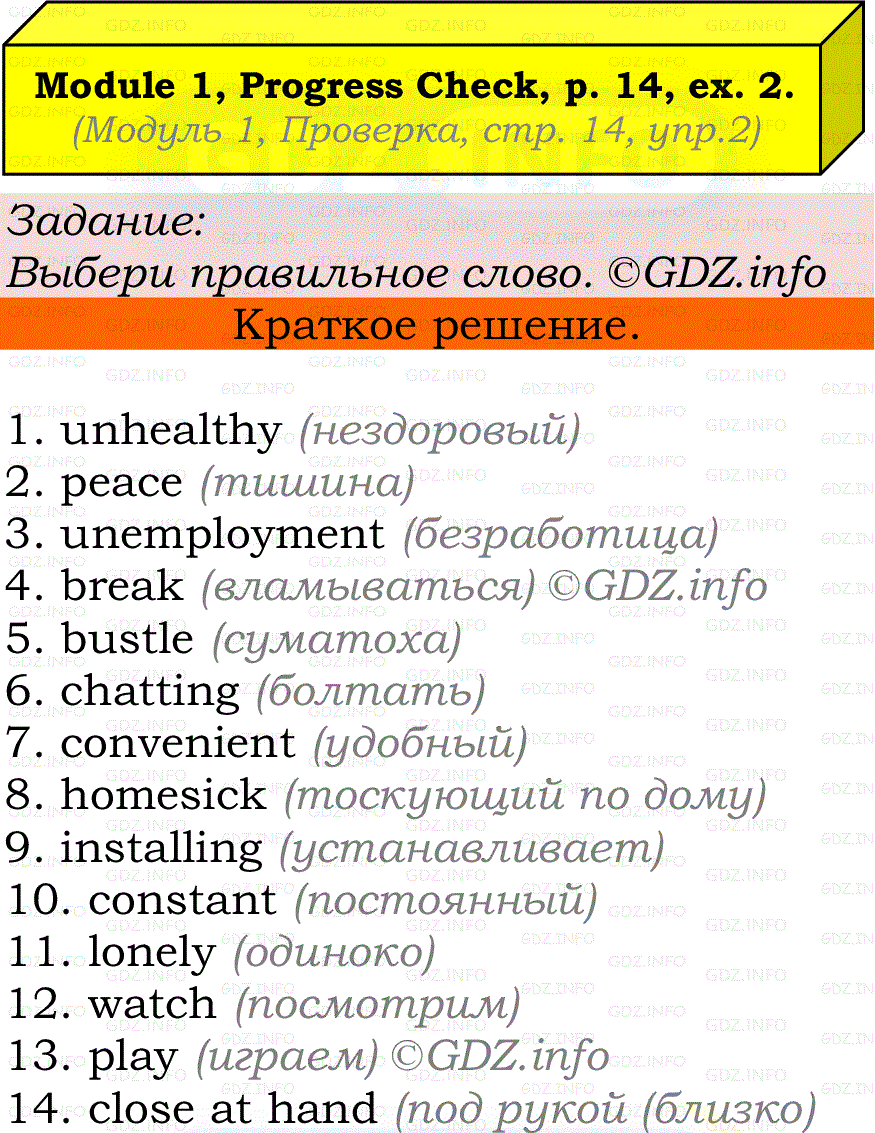 Module 1, Progress Check, p. 14, ex. 2.
(Модуль 1, Проверка, стр. 14, упр.2)

Задание:
Выбери правильное слово. ©GDZ.info

Краткое решение.

1. unhealthy (нездоровый)
2. peace (тишина)
3. unemployment (безработица)
4. break (вламываться) ©GDZ.info
5. bustle (суматоха)
6. chatting (болтать)
7. convenient (удобный)
8. homesick (тоскующий по дому)
9. installing (устанавливает)
10. constant (постоянный)
11. lonely (одиноко)
12. watch (посмотрим)
13. play (играем) ©GDZ.info
14. close at hand (под рукой (близко)